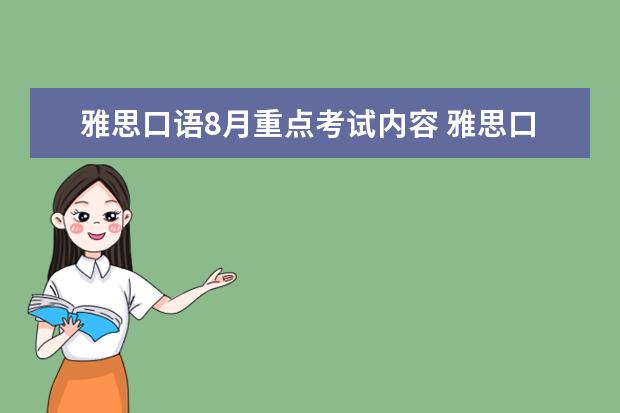 雅思口语8月重点考试内容 雅思口